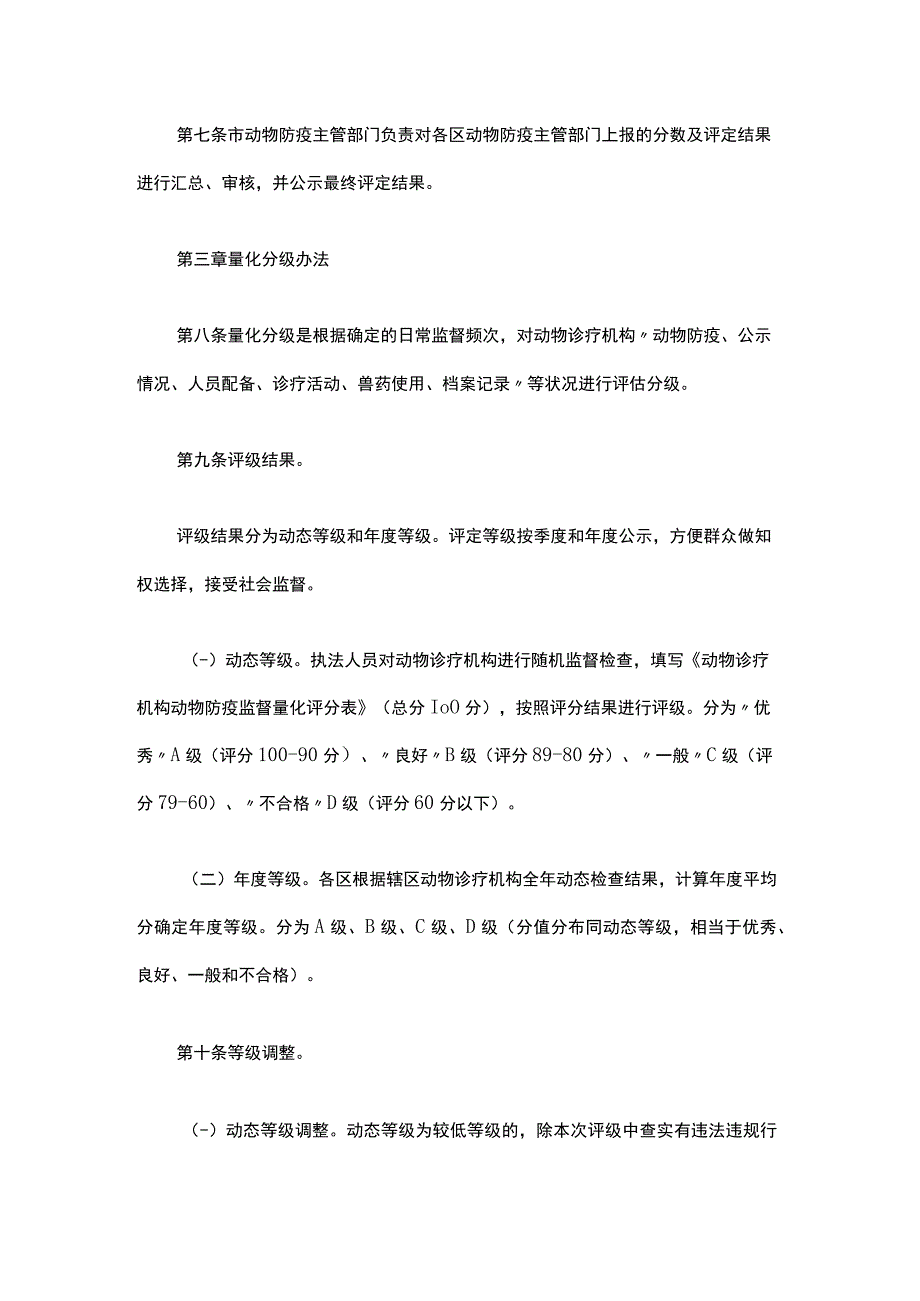 第七条市动物防疫主管部门负责对各区动物防疫主管部门上报的分数及评定结果进行汇总、审核，并公示最终评定结果。

第三章量化分级办法

第八条量化分级是根据确定的日常监督频次，对动物诊疗机构〃动物防疫、公示情况、人员配备、诊疗活动、兽药使用、档案记录〃等状况进行评估分级。

第九条评级结果。

评级结果分为动态等级和年度等级。评定等级按季度和年度公示，方便群众做知权选择，接受社会监督。

（-）动态等级。执法人员对动物诊疗机构进行随机监督检查，填写《动物诊疗机构动物防疫监督量化评分表》（总分IoO分），按照评分结果进行评级。分为〃优秀〃A级（评分100-90分）、〃良好〃B级（评分89-80分）、〃一般〃C级（评分79-60）、〃不合格〃D级（评分60分以下）。

（二）年度等级。各区根据辖区动物诊疗机构全年动态检查结果，计算年度平均分确定年度等级。分为A级、B级、C级、D级（分值分布同动态等级，相当于优秀、良好、一般和不合格）。

第十条等级调整。

（-）动态等级调整。动态等级为较低等级的，除本次评级中查实有违法违规行